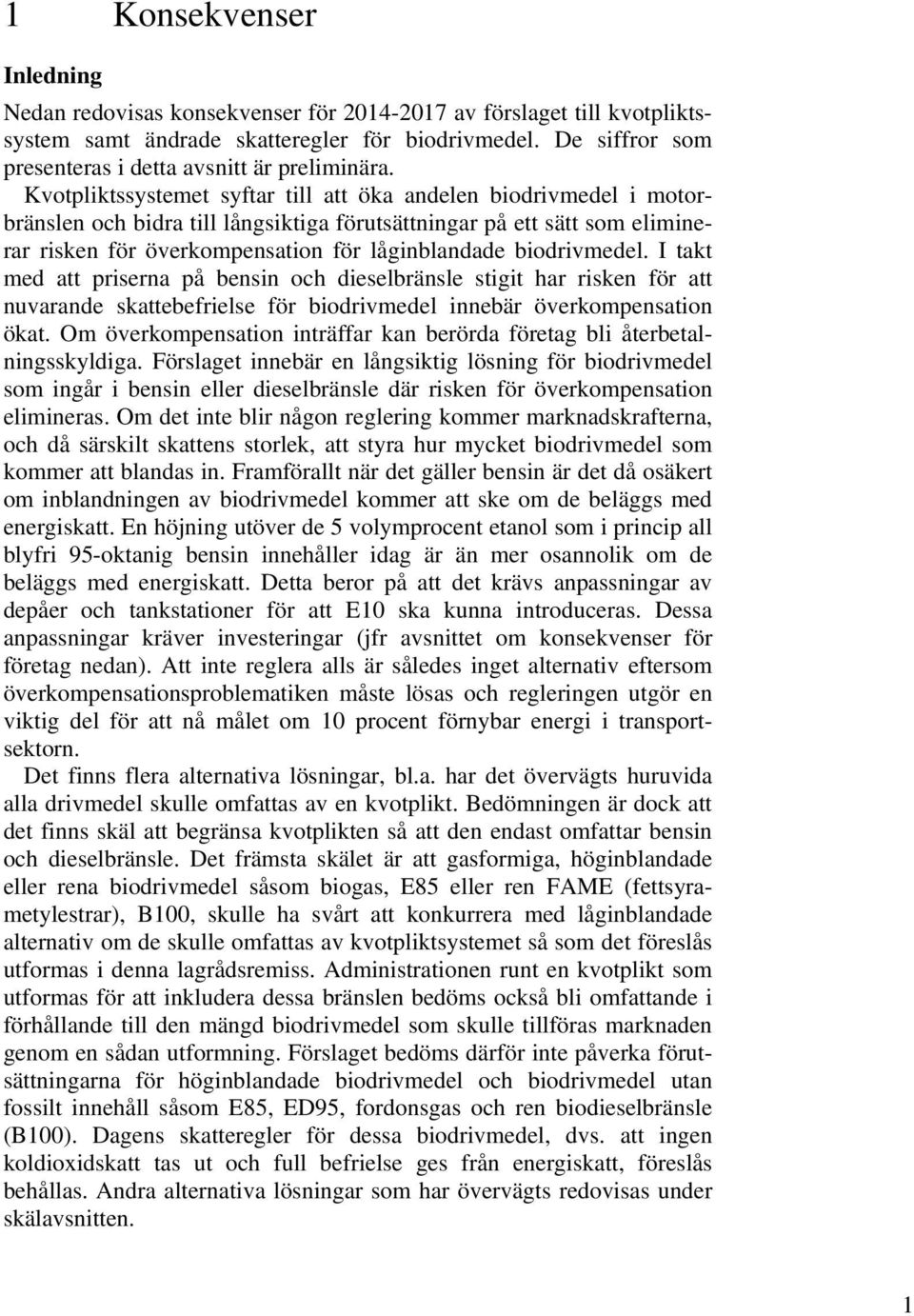 1 Konsekvenser

Inledning

Nedan redovisas konsekvenser för 2014-2017 av förslaget till kvotpliktssystem samt ändrade skatteregler för biodrivmedel. De siffror som presenteras i detta avsnitt är preliminära.

Kvotpliktssystemet syftar till att öka andelen biodrivmedel i motorbränslen och bidra till långsiktiga förutsättningar på ett sätt som eliminerar risken för överkompensation för låginblandade biodrivmedel. I takt med att priserna på bensin och dieselbränsle stigit har risken för att nuvarande skattebefrielse för biodrivmedel innebär överkompensation ökat. Om överkompensation inträffar kan berörda företag bli återbetalningsskyldiga. Förslaget innebär en långsiktig lösning för biodrivmedel som ingår i bensin eller dieselbränsle där risken för överkompensation elimineras. Om det inte blir någon reglering kommer marknadskrafterna, och då särskilt skattens storlek, att styra hur mycket biodrivmedel som kommer att blandas in. Framförallt när det gäller bensin är det då osäkert om inblandningen av biodrivmedel kommer att ske om de beläggs med energiskatt. En höjning utöver de 5 volymprocent etanol som i princip all blyfri 95-oktanig bensin innehåller idag är än mer osannolik om de beläggs med energiskatt. Detta beror på att det krävs anpassningar av depåer och tankstationer för att E10 ska kunna introduceras. Dessa anpassningar kräver investeringar (jfr avsnittet om konsekvenser för företag nedan). Att inte reglera alls är således inget alternativ eftersom överkompensationsproblematiken måste lösas och regleringen utgör en viktig del för att nå målet om 10 procent förnybar energi i transportsektorn.

Det finns flera alternativa lösningar, bl.a. har det övervägts huruvida alla drivmedel skulle omfattas av en kvotplikt. Bedömningen är dock att det finns skäl att begränsa kvotplikten så att den endast omfattar bensin och dieselbränsle. Det främsta skälet är att gasformiga, höginblandade eller rena biodrivmedel såsom biogas, E85 eller ren FAME (fettsyrametylestrar), B100, skulle ha svårt att konkurrera med låginblandade alternativ om de skulle omfattas av kvotpliktsystemet så som det föreslås utformas i denna lagrådsremiss. Administrationen runt en kvotplikt som utformas för att inkludera dessa bränslen bedöms också bli omfattande i förhållande till den mängd biodrivmedel som skulle tillföras marknaden genom en sådan utformning. Förslaget bedöms därför inte påverka förutsättningarna för höginblandade biodrivmedel och biodrivmedel utan fossilt innehåll såsom E85, ED95, fordonsgas och ren biodieselbränsle (B100). Dagens skatteregler för dessa biodrivmedel, dvs. att ingen koldioxidskatt tas ut och full befrielse ges från energiskatt, föreslås behållas. Andra alternativa lösningar som har övervägts redovisas under skälavsnitten.

1